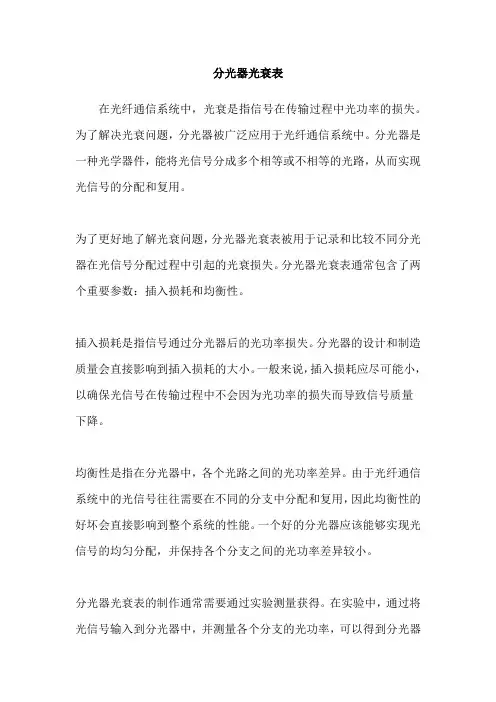 分光器光衰表

在光纤通信系统中，光衰是指信号在传输过程中光功率的损失。为了解决光衰问题，分光器被广泛应用于光纤通信系统中。分光器是一种光学器件，能将光信号分成多个相等或不相等的光路，从而实现光信号的分配和复用。

为了更好地了解光衰问题，分光器光衰表被用于记录和比较不同分光器在光信号分配过程中引起的光衰损失。分光器光衰表通常包含了两个重要参数：插入损耗和均衡性。

插入损耗是指信号通过分光器后的光功率损失。分光器的设计和制造质量会直接影响到插入损耗的大小。一般来说，插入损耗应尽可能小，以确保光信号在传输过程中不会因为光功率的损失而导致信号质量下降。

均衡性是指在分光器中，各个光路之间的光功率差异。由于光纤通信系统中的光信号往往需要在不同的分支中分配和复用，因此均衡性的好坏会直接影响到整个系统的性能。一个好的分光器应该能够实现光信号的均匀分配，并保持各个分支之间的光功率差异较小。

分光器光衰表的制作通常需要通过实验测量获得。在实验中，通过将光信号输入到分光器中，并测量各个分支的光功率，可以得到分光器